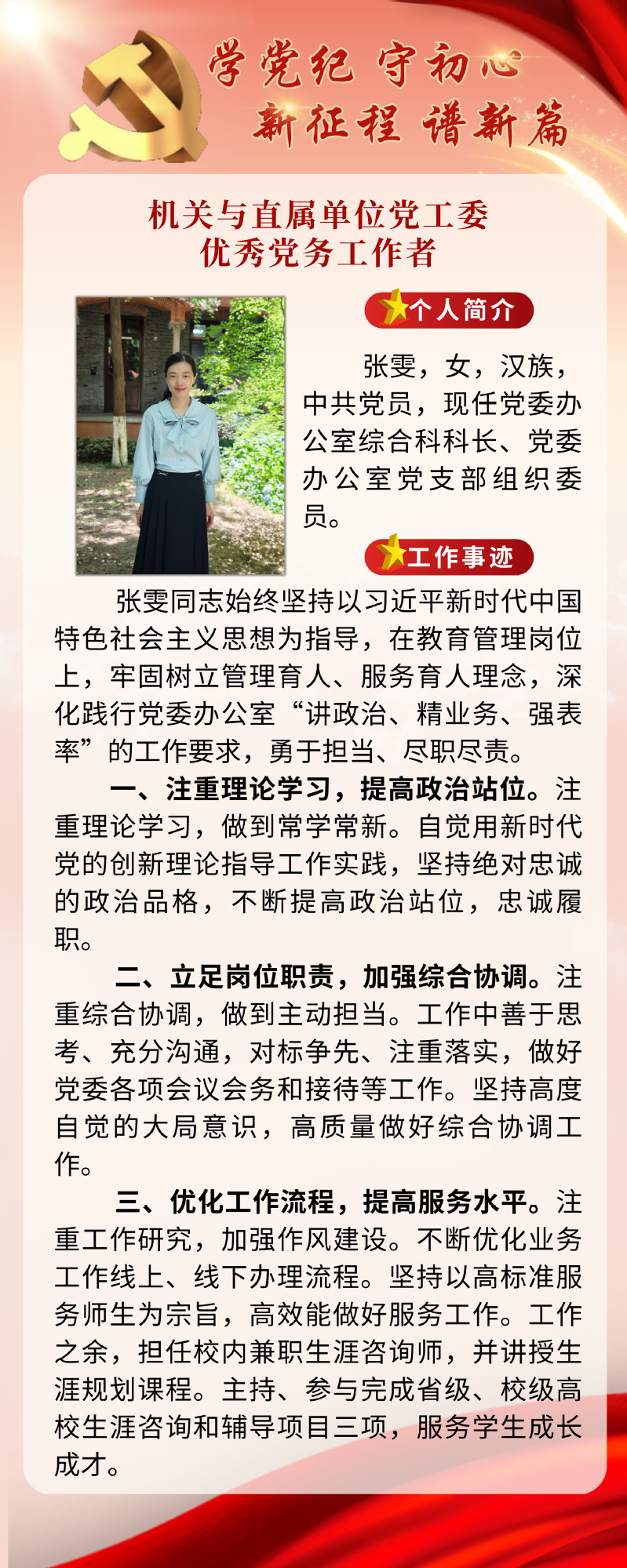 学党纪 守初心
新征程 谱新篇

机关与直属单位党工委
优秀党务工作者

个人简介

张雯，女，汉族，中共党员，现任党委办公室综合科科长、党委办公室党支部组织委员。

工作事迹

张雯同志始终坚持以习近平新时代中国特色社会主义思想为指导，在教育管理岗位上，牢固树立管理育人、服务育人理念，深化践行党委办公室“讲政治、精业务、强表率”的工作要求，勇于担当、尽职尽责。

一、注重理论学习，提高政治站位。注重理论学习，做到常学常新。自觉用新时代党的创新理论指导工作实践，坚持绝对忠诚的政治品格，不断提高政治站位，忠诚履职。

二、立足岗位职责，加强综合协调。注重综合协调，做到主动担当。工作中善于思考、充分沟通，对标争先、注重落实，做好党委各项会议会务和接待等工作。坚持高度自觉的大局意识，高质量做好综合协调工作。

三、优化工作流程，提高服务水平。注重工作研究，加强作风建设。不断优化业务工作线上、线下办理流程。坚持以高标准服务师生为宗旨，高效能做好服务工作。工作之余，担任校内兼职生涯咨询师，并讲授生涯规划课程。主持、参与完成省级、校级高校生涯咨询和辅导项目三项，服务学生成长成才。